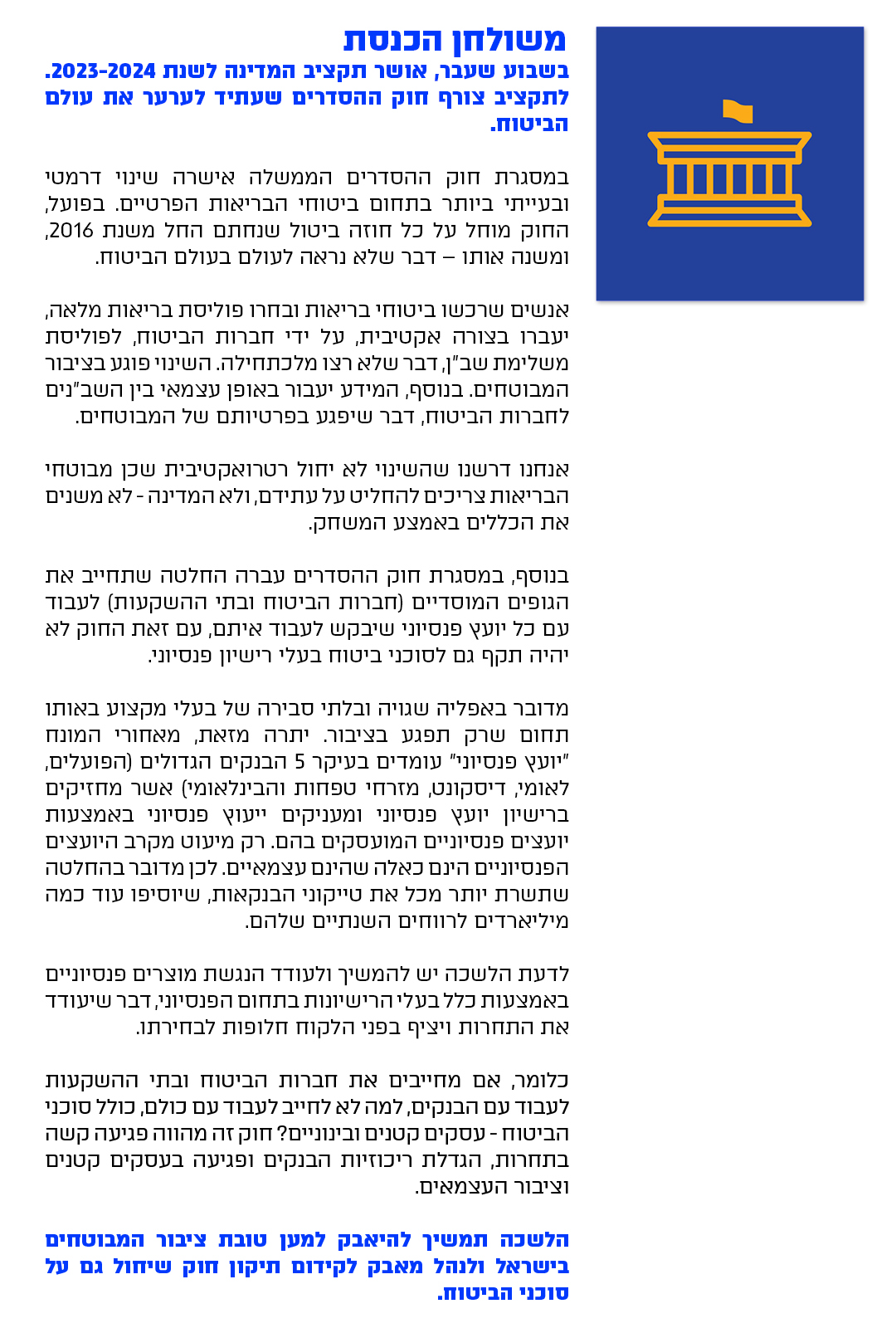 משולחן הכנסת

בשבוע שעבר, אושר תקציב המדינה לשנת 2023-2024. לתקציב צורף חוק ההסדרים שעתיד לערער את עולם הביטוח.

במסגרת חוק ההסדרים הממשלה אישרה שינוי דרמטי ובעייתי ביותר בתחום ביטוחי הבריאות הפרטיים. בפועל, החוק מוחל על כל חוזה ביטול שנחתם החל משנת 2016, ומשנה אותו – דבר שלא נראה לעולם בעולם הביטוח.

אנשים שרכשו ביטוחי בריאות ובחרו פוליסת בריאות מלאה, יעברו בצורה אקטיבית, על ידי חברות הביטוח, לפוליסת משלימת שב"ן, דבר שלא רצו מלכתחילה. השינוי פוגע בציבור המבוטחים. בנוסף, המידע יעבור באופן עצמאי בין השב"נים לחברות הביטוח, דבר שיפגע בפרטיותם של המבוטחים.

אנחנו דרשנו שהשינוי לא יחול רטרואקטיבית שכן מבוטחי הבריאות צריכים להחליט על עתידם, ולא המדינה - לא משנים את הכללים באמצע המשחק.

בנוסף, במסגרת חוק ההסדרים עברה החלטה שתחייב את הגופים המוסדיים (חברות הביטוח ובתי ההשקעות) לעבוד עם כל יועץ פנסיוני שיבקש לעבוד איתם, עם זאת החוק לא יהיה תקף גם לסוכני ביטוח בעלי רישיון פנסיוני.

מדובר באפליה שגויה ובלתי סבירה של בעלי מקצוע באותו תחום שרק תפגע בציבור. יתרה מזאת, מאחורי המונח "יועץ פנסיוני" עומדים בעיקר 5 הבנקים הגדולים (הפועלים, לאומי, דיסקונט, מזרחי טפחות והבינלאומי) אשר מחזיקים ברישיון יועץ פנסיוני ומעניקים ייעוץ פנסיוני באמצעות יועצים פנסיוניים המועסקים בהם. רק מיעוט מקרב היועצים הפנסיוניים הינם כאלה שהינם עצמאיים. לכן מדובר בהחלטה שתשרת יותר מכל את טייקוני הבנקאות, שיוסיפו עוד כמה מיליארדים לרווחים השנתיים שלהם.

לדעת הלשכה יש להמשיך ולעודד הנגשת מוצרים פנסיוניים באמצעות כלל בעלי הרישיונות בתחום הפנסיוני, דבר שיעודד את התחרות ויציף בפני הלקוח חלופות לבחירתו.

כלומר, אם מחייבים את חברות הביטוח ובתי ההשקעות לעבוד עם הבנקים, למה לא לחייב לעבוד עם כולם, כולל סוכני הביטוח - עסקים קטנים ובינוניים? חוק זה מהווה פגיעה קשה בתחרות, הגדלת ריכוזיות הבנקים ופגיעה בעסקים קטנים וציבור העצמאים.

הלשכה תמשיך להיאבק למען טובת ציבור המבוטחים בישראל ולנהל מאבק לקידום תיקון חוק שיחול גם על סוכני הביטוח.